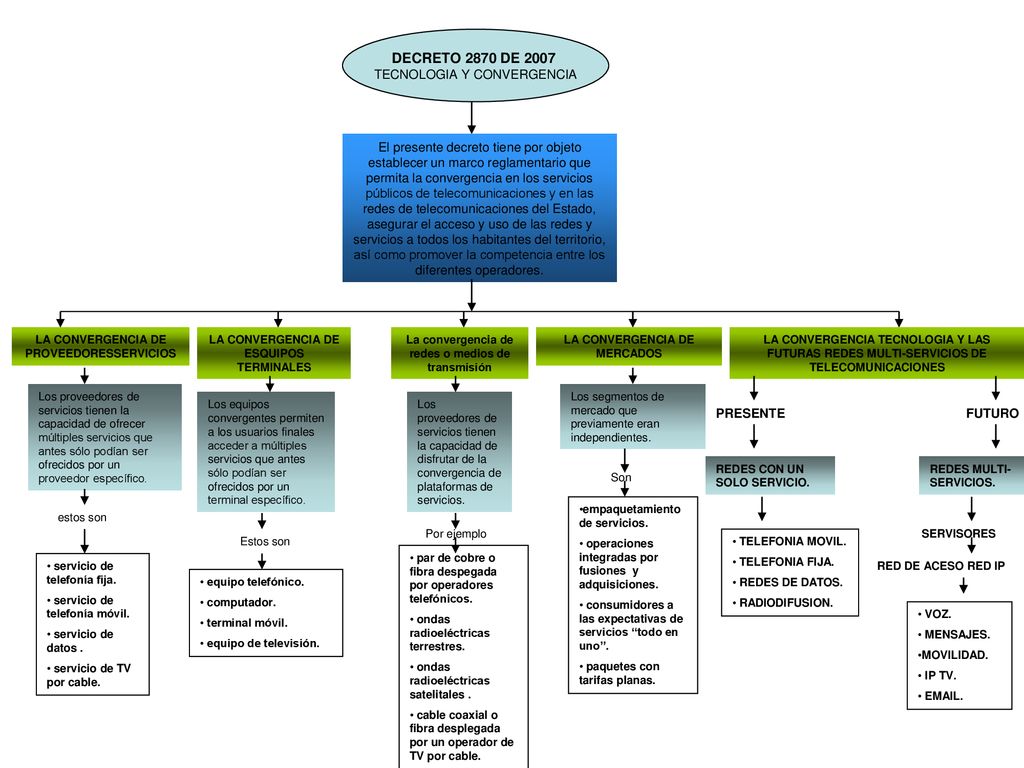 DECRETO 2870 DE 2007
TECNOLOGIA Y CONVERGENCIA

El presente decreto tiene por objeto establecer un marco reglamentario que permita la convergencia en los servicios públicos de telecomunicaciones y en las redes de telecomunicaciones del Estado, asegurar el acceso y uso de las redes y servicios a todos los habitantes del territorio, así como promover la competencia entre los diferentes operadores.

LA CONVERGENCIA DE PROVEEDORESSERVICIOS

Los proveedores de servicios tienen la capacidad de ofrecer múltiples servicios que antes sólo podían ser ofrecidos por un proveedor específico.

estos son

• servicio de telefonía fija.
• servicio de telefonía móvil.
• servicio de datos .
• servicio de TV por cable.

LA CONVERGENCIA DE ESQUIPOS TERMINALES

Los equipos convergentes permiten a los usuarios finales acceder a múltiples servicios que antes sólo podían ser ofrecidos por un terminal específico.

Estos son

• equipo telefónico.
• computador.
• terminal móvil.
• equipo de televisión.

La convergencia de redes o medios de transmisión

Los proveedores de servicios tienen la capacidad de disfrutar de la convergencia de plataformas de servicios.

Por ejemplo

• par de cobre o fibra despegada por operadores telefónicos.
• ondas radioeléctricas terrestres.
• ondas radioeléctricas satelitales .
• cable coaxial o fibra desplegada por un operador de TV por cable.

LA CONVERGENCIA DE MERCADOS

Los segmentos de mercado que previamente eran independientes.

Son

•empaquetamiento de servicios.
• operaciones integradas por fusiones y adquisiciones.
• consumidores a las expectativas de servicios “todo en uno”.
• paquetes con tarifas planas.

LA CONVERGENCIA TECNOLOGIA Y LAS FUTURAS REDES MULTI-SERVICIOS DE TELECOMUNICACIONES

PRESENTE

REDES CON UN SOLO SERVICIO.

• TELEFONIA MOVIL.
• TELEFONIA FIJA.
• REDES DE DATOS.
• RADIODIFUSION.

FUTURO

REDES MULTI-SERVICIOS.

SERVISORES

RED DE ACESO RED IP

• VOZ.
• MENSAJES.
•MOVILIDAD.
• IP TV.
• EMAIL.